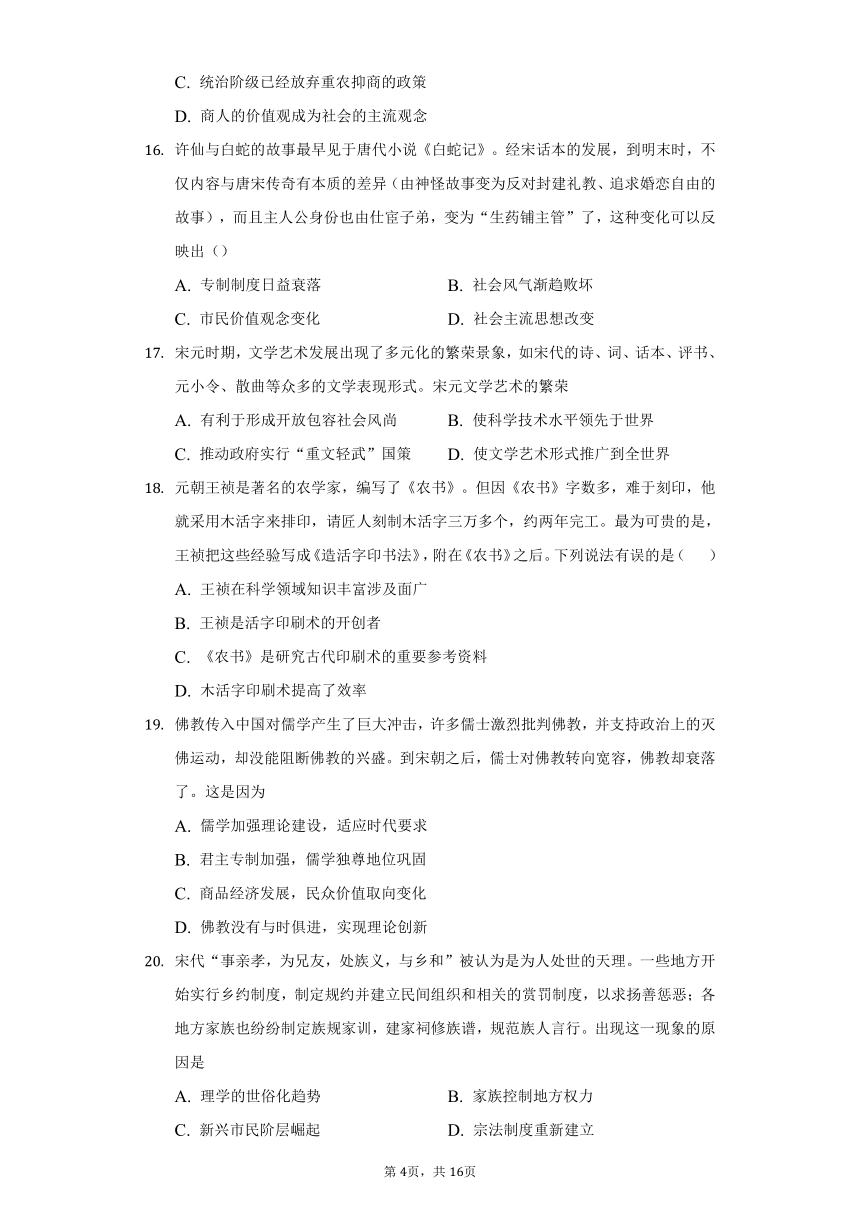 C. 统治阶级已经放弃重农抑商的政策

D. 商人的价值观成为社会的主流观念

16. 许仙与白蛇的故事最早见于唐代小说《白蛇记》。经宋话本的发展，到明末时，不仅内容与唐宋传奇有本质的差异（由神怪故事变为反对封建礼教、追求婚恋自由的故事），而且主人公身份也由仕宦子弟，变为“生药铺主管”了，这种变化可以反映出（）

A. 专制制度日益衰落　　B. 社会风气渐趋败坏

C. 市民价值观念变化　　D. 社会主流思想改变

17. 宋元时期，文学艺术发展出现了多元化的繁荣景象，如宋代的诗、词、话本、评书、元小令、散曲等众多的文学表现形式。宋元文学艺术的繁荣

A. 有利于形成开放包容社会风尚　　B. 使科学技术水平领先于世界

C. 推动政府实行“重文轻武”国策　　D. 使文学艺术形式推广到全世界

18. 元朝王祯是著名的农学家，编写了《农书》。但因《农书》字数多，难于刻印，他就采用木活字来排印，请匠人刻制木活字三万多个，约两年完工。最为可贵的是，王祯把这些经验写成《造活字印书法》，附在《农书》之后。下列说法有误的是（　　）

A. 王祯在科学领域知识丰富涉及面广

B. 王祯是活字印刷术的开创者

C. 《农书》是研究古代印刷术的重要参考资料

D. 木活字印刷术提高了效率

19. 佛教传入中国对儒学产生了巨大冲击，许多儒士激烈批判佛教，并支持政治上的灭佛运动，却没能阻断佛教的兴盛。到宋朝之后，儒士对佛教转向宽容，佛教却衰落了。这是因为

A. 儒学加强理论建设，适应时代要求

B. 君主专制加强，儒学独尊地位巩固

C. 商品经济发展，民众价值取向变化

D. 佛教没有与时俱进，实现理论创新

20. 宋代“事亲孝，为兄友，处族义，与乡和”被认为是为人处世的天理。一些地方开始实行乡约制度，制定规约并建立民间组织和相关的赏罚制度，以求扬善惩恶；各地方家族也纷纷制定族规家训，建家祠修族谱，规范族人言行。出现这一现象的原因是

A. 理学的世俗化趋势　　B. 家族控制地方权力

C. 新兴市民阶层崛起　　D. 宗法制度重新建立

第4页，共16页